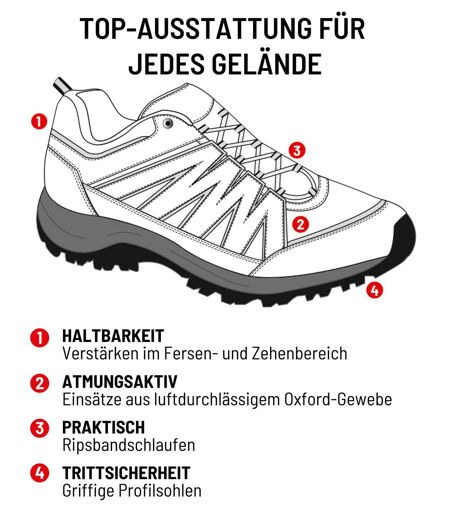 TOP-AUSSTATTUNG FÜR JEDES GELÄNDE

1

3

2

4

1 HALTBARKEIT
Verstärken im Fersen- und Zehenbereich

2 ATMUNGSAKTIV
Einsätze aus luftdurchlässigem Oxford-Gewebe

3 PRAKTISCH
Ripsbandschlaufen

4 TRITTSICHERHEIT
Griffige Profilsohlen